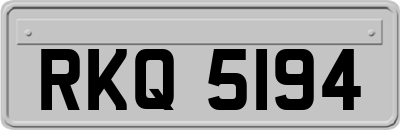 RKQ 5194